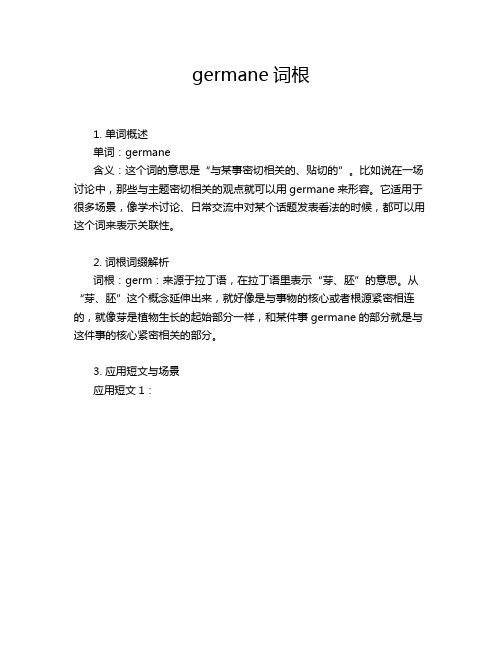 germane 词根

1. 单词概述

单词：germane

含义：这个词的意思是“与某事密切相关的、贴切的”。比如说在一场讨论中，那些与主题密切相关的观点就可以用 germane 来形容。它适用于很多场景，像学术讨论、日常交流中对某个话题发表看法的时候，都可以用这个词来表示关联性。

2. 词根词缀解析

词根：germ：来源于拉丁语，在拉丁语里表示“芽、胚”的意思。从“芽、胚”这个概念延伸出来，就好像是与事物的核心或者根源紧密相连的，就像芽是植物生长的起始部分一样，和某件事 germane 的部分就是与这件事的核心紧密相关的部分。

3. 应用短文与场景

应用短文 1：